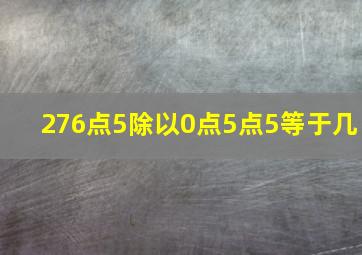 276点5除以0点5点5等于几